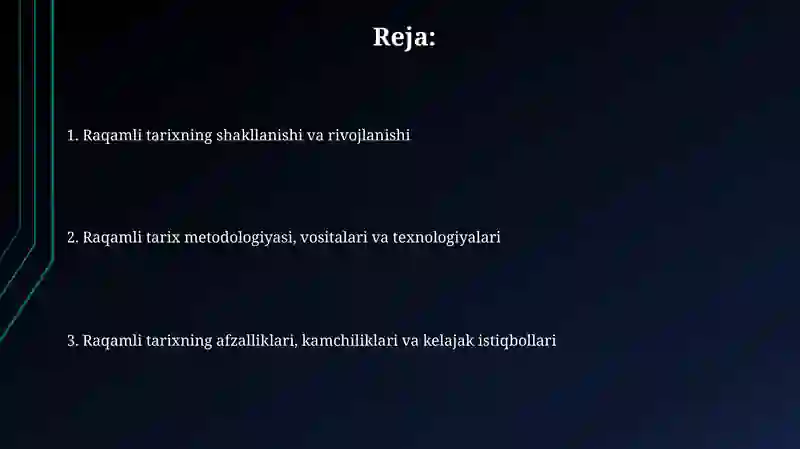 Reja:

1. Raqamli tarixning shakllanishi va rivojlanishi

2. Raqamli tarix metodologiyasi, vositalari va texnologiyalari

3. Raqamli tarixning afzalliklari, kamchiliklari va kelajak istiqbollari